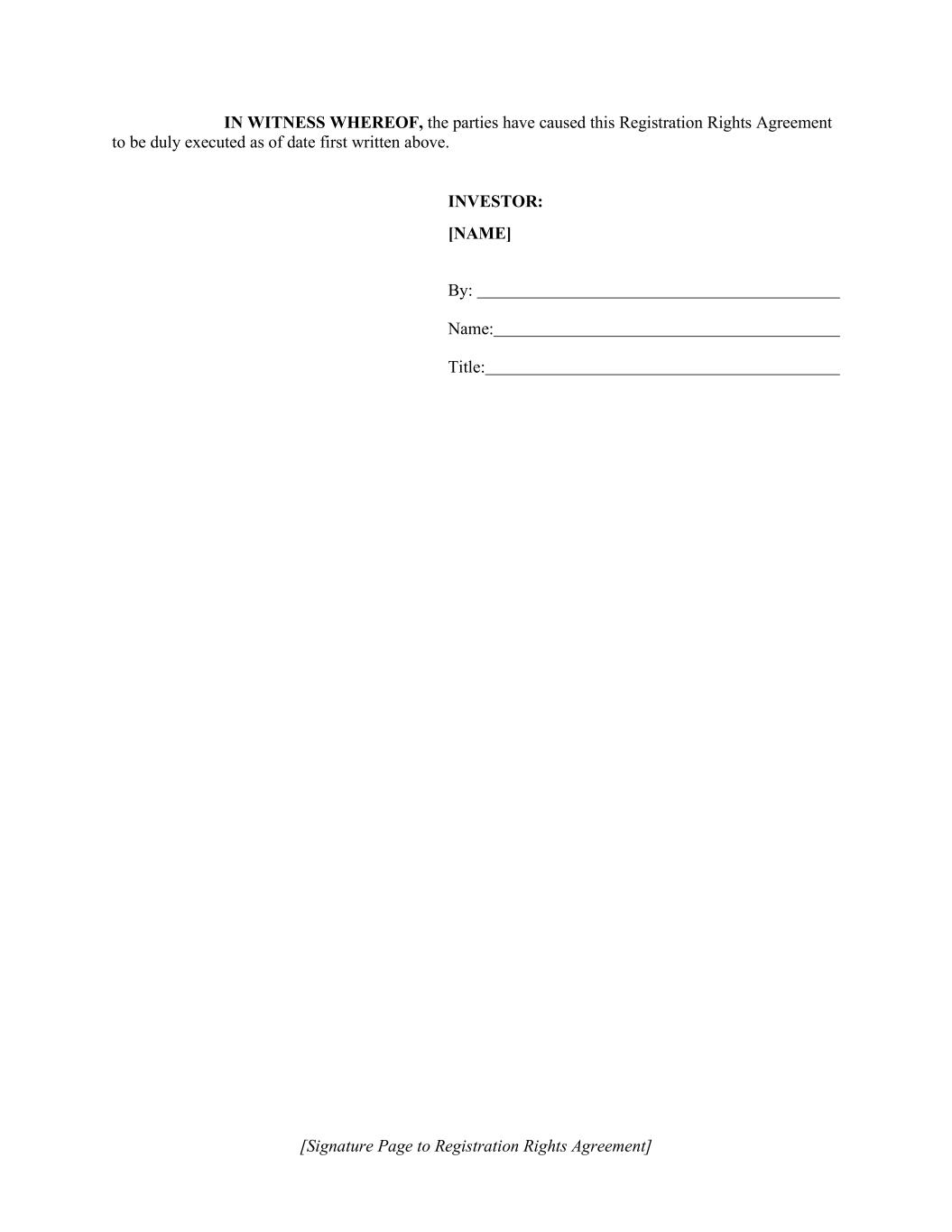 IN WITNESS WHEREOF, the parties have caused this Registration Rights Agreement to be duly executed as of date first written above.

INVESTOR:

[NAME]

By: ____

Name:____

Title:____

[Signature Page to Registration Rights Agreement]